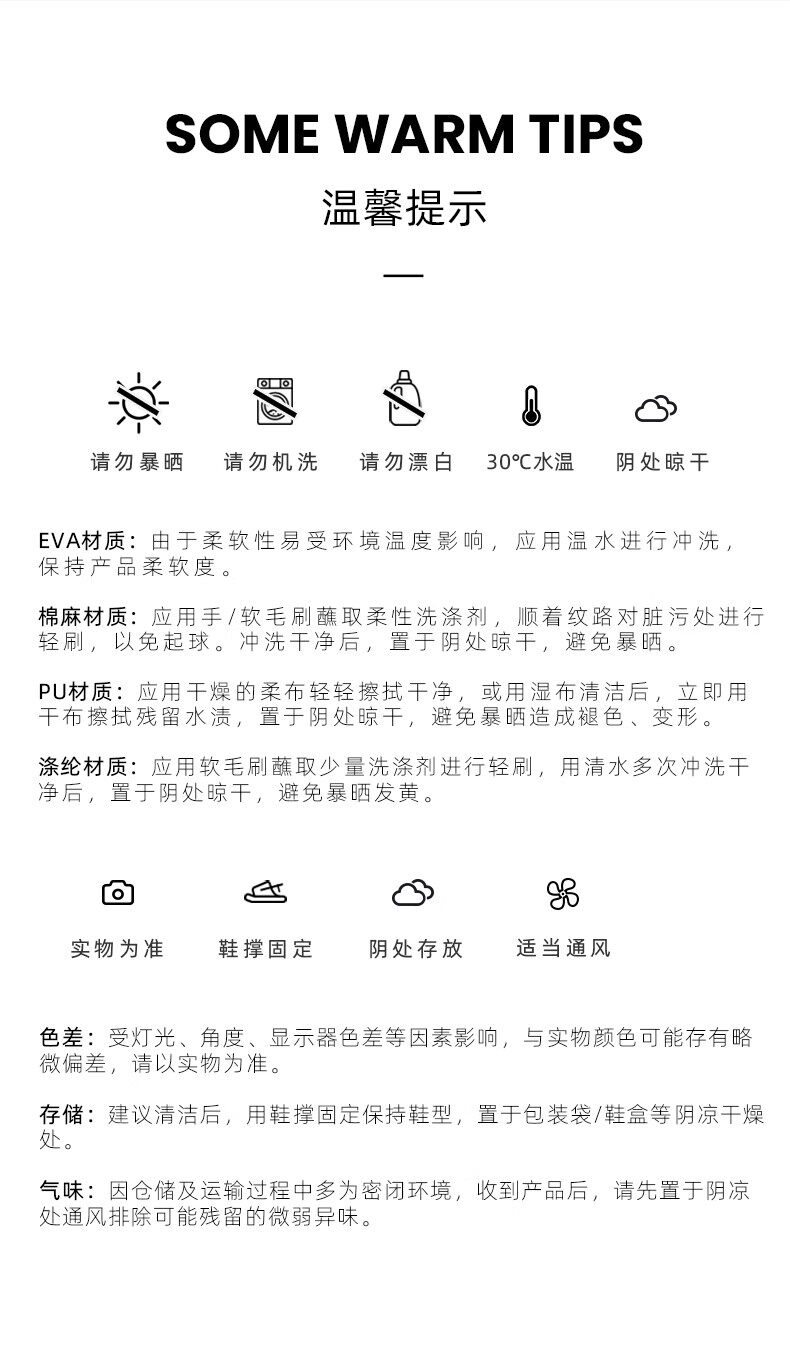 SOME WARM TIPS

温馨提示

请勿暴晒 请勿机洗 请勿漂白 30℃水温 阴处晾干

EVA材质：由于柔软性易受环境温度影响，应用温水进行冲洗，保持产品柔软度。

棉麻材质：应用手/软毛刷蘸取柔性洗涤剂，顺着纹路对脏污处进行轻刷，以免起球。冲洗干净后，置于阴处晾干，避免暴晒。

PU材质：应用干燥的柔布轻轻擦拭干净，或用湿布清洁后，立即用干布擦拭残留水渍，置于阴处晾干，避免暴晒造成褪色、变形。

涤纶材质：应用软毛刷蘸取少量洗涤剂进行轻刷，用清水多次冲洗干净后，置于阴处晾干，避免暴晒发黄。

实物为准 鞋撑固定 阴处存放 适当通风

色差：受灯光、角度、显示器色差等因素影响，与实物颜色可能存有略微偏差，请以实物为准。

存储：建议清洁后，用鞋撑固定保持鞋型，置于包装袋/鞋盒等阴凉干燥处。

气味：因仓储及运输过程中多为密闭环境，收到产品后，请先置于阴凉处通风排除可能残留的微弱异味。